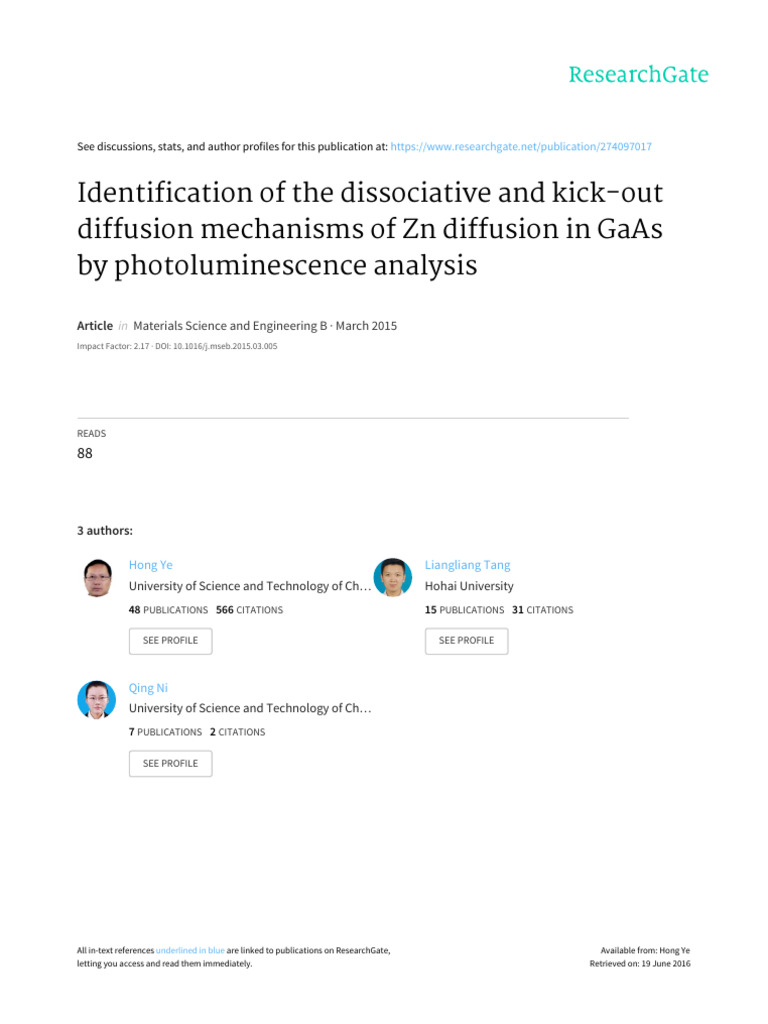 ResearchGate

See discussions, stats, and author profiles for this publication at: https://www.researchgate.net/publication/274097017

Identification of the dissociative and kick-out diffusion mechanisms of Zn diffusion in GaAs by photoluminescence analysis

Article in Materials Science and Engineering B · March 2015

Impact Factor: 2.17 · DOI: 10.1016/j.mseb.2015.03.005

READS
88

3 authors:

Hong Ye
University of Science and Technology of Ch…
48 PUBLICATIONS 566 CITATIONS
SEE PROFILE

Liangliang Tang
Hohai University
15 PUBLICATIONS 31 CITATIONS
SEE PROFILE

Qing Ni
University of Science and Technology of Ch…
7 PUBLICATIONS 2 CITATIONS
SEE PROFILE

All in-text references underlined in blue are linked to publications on ResearchGate, letting you access and read them immediately.

Available from: Hong Ye
Retrieved on: 19 June 2016